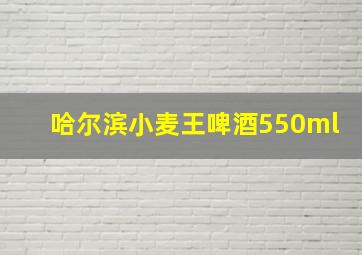 哈尔滨小麦王啤酒550ml